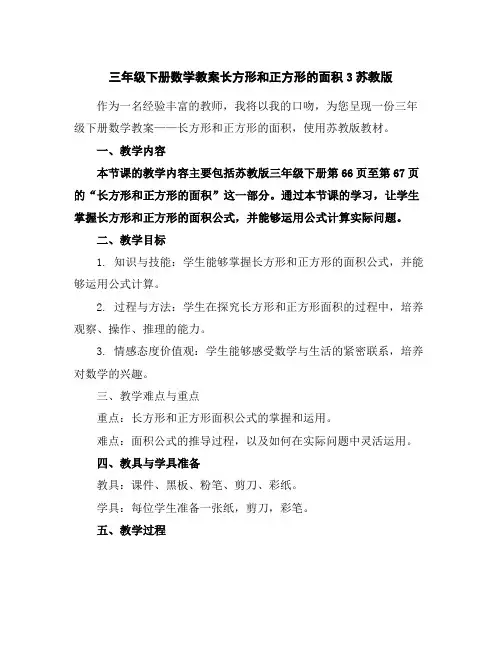 三年级下册数学教案长方形和正方形的面积 3 苏教版

作为一名经验丰富的教师，我将以我的口吻，为您呈现一份三年级下册数学教案——长方形和正方形的面积，使用苏教版教材。

一、教学内容

本节课的教学内容主要包括苏教版三年级下册第 66 页至第 67 页的“长方形和正方形的面积”这一部分。通过本节课的学习，让学生掌握长方形和正方形的面积公式，并能够运用公式计算实际问题。

二、教学目标

1. 知识与技能：学生能够掌握长方形和正方形的面积公式，并能够运用公式计算。

2. 过程与方法：学生在探究长方形和正方形面积的过程中，培养观察、操作、推理的能力。

3. 情感态度价值观：学生能够感受数学与生活的紧密联系，培养对数学的兴趣。

三、教学难点与重点

重点：长方形和正方形面积公式的掌握和运用。

难点：面积公式的推导过程，以及如何在实际问题中灵活运用。

四、教具与学具准备

教具：课件、黑板、粉笔、剪刀、彩纸。

学具：每位学生准备一张纸，剪刀，彩笔。

五、教学过程